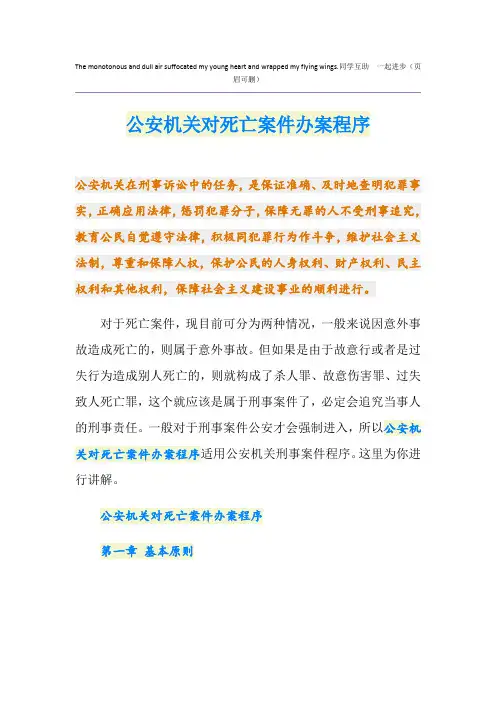 The monotonous and dull air suffocated my young heart and wrapped my flying wings.同学互助 一起进步（页眉可删）

公安机关对死亡案件办案程序

公安机关在刑事诉讼中的任务，是保证准确、及时地查明犯罪事实，正确应用法律，惩罚犯罪分子，保障无罪的人不受刑事追究，教育公民自觉遵守法律，积极同犯罪行为作斗争，维护社会主义法制，尊重和保障人权，保护公民的人身权利、财产权利、民主权利和其他权利，保障社会主义建设事业的顺利进行。

对于死亡案件，现目前可分为两种情况，一般来说因意外事故造成死亡的，则属于意外事故。但如果是由于故意行或者是过失行为造成别人死亡的，则就构成了杀人罪、故意伤害罪、过失致人死亡罪，这个就应该是属于刑事案件了，必定会追究当事人的刑事责任。一般对于刑事案件公安才会强制进入，所以公安机关对死亡案件办案程序适用公安机关刑事案件程序。这里为你进行讲解。

公安机关对死亡案件办案程序

第一章 基本原则